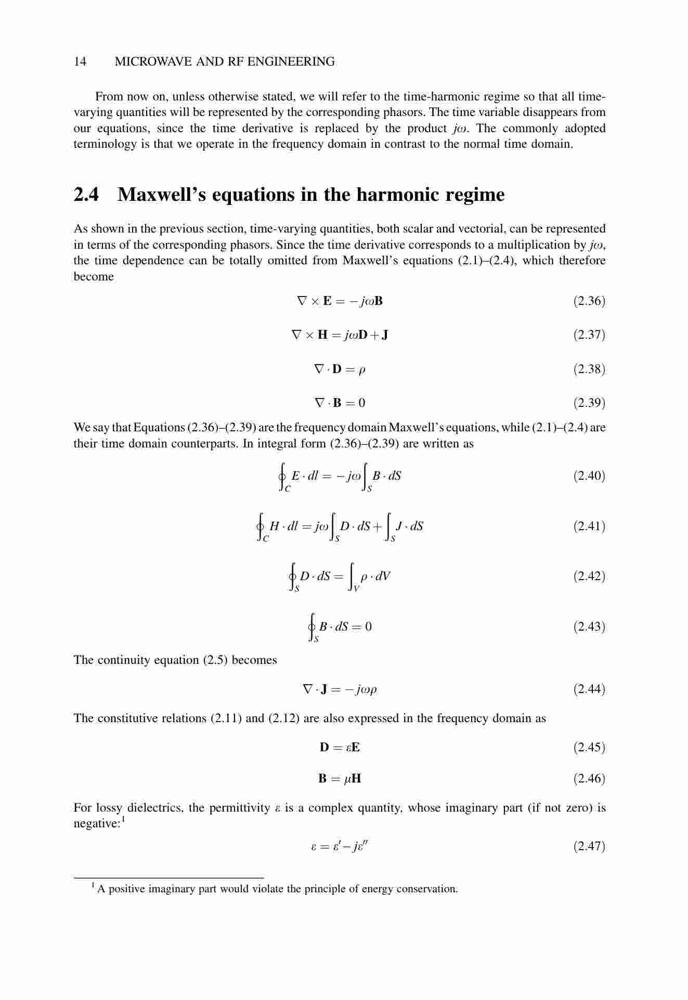 14 MICROWAVE AND RF ENGINEERING

From now on, unless otherwise stated, we will refer to the time-harmonic regime so that all time-varying quantities will be represented by the corresponding phasors. The time variable disappears from our equations, since the time derivative is replaced by the product $j\omega$. The commonly adopted terminology is that we operate in the frequency domain in contrast to the normal time domain.

2.4 Maxwell's equations in the harmonic regime

As shown in the previous section, time-varying quantities, both scalar and vectorial, can be represented in terms of the corresponding phasors. Since the time derivative corresponds to a multiplication by $j\omega$, the time dependence can be totally omitted from Maxwell's equations (2.1)–(2.4), which therefore become

$\nabla \times \mathbf{E} = -j\omega\mathbf{B}$ (2.36)

$\nabla \times \mathbf{H} = j\omega\mathbf{D} + \mathbf{J}$ (2.37)

$\nabla \cdot \mathbf{D} = \rho$ (2.38)

$\nabla \cdot \mathbf{B} = 0$ (2.39)

We say that Equations (2.36)–(2.39) are the frequency domain Maxwell's equations, while (2.1)–(2.4) are their time domain counterparts. In integral form (2.36)–(2.39) are written as

$\oint_C E \cdot dl = -j\omega \int_S B \cdot dS$ (2.40)

$\oint_C H \cdot dl = j\omega \int_S D \cdot dS + \int_S J \cdot dS$ (2.41)

$\oint_S D \cdot dS = \int_V \rho \cdot dV$ (2.42)

$\oint_S B \cdot dS = 0$ (2.43)

The continuity equation (2.5) becomes

$\nabla \cdot \mathbf{J} = -j\omega\rho$ (2.44)

The constitutive relations (2.11) and (2.12) are also expressed in the frequency domain as

$\mathbf{D} = \varepsilon\mathbf{E}$ (2.45)

$\mathbf{B} = \mu\mathbf{H}$ (2.46)

For lossy dielectrics, the permittivity $\varepsilon$ is a complex quantity, whose imaginary part (if not zero) is negative:$^1$

$\varepsilon = \varepsilon' - j\varepsilon''$ (2.47)

$^1$ A positive imaginary part would violate the principle of energy conservation.